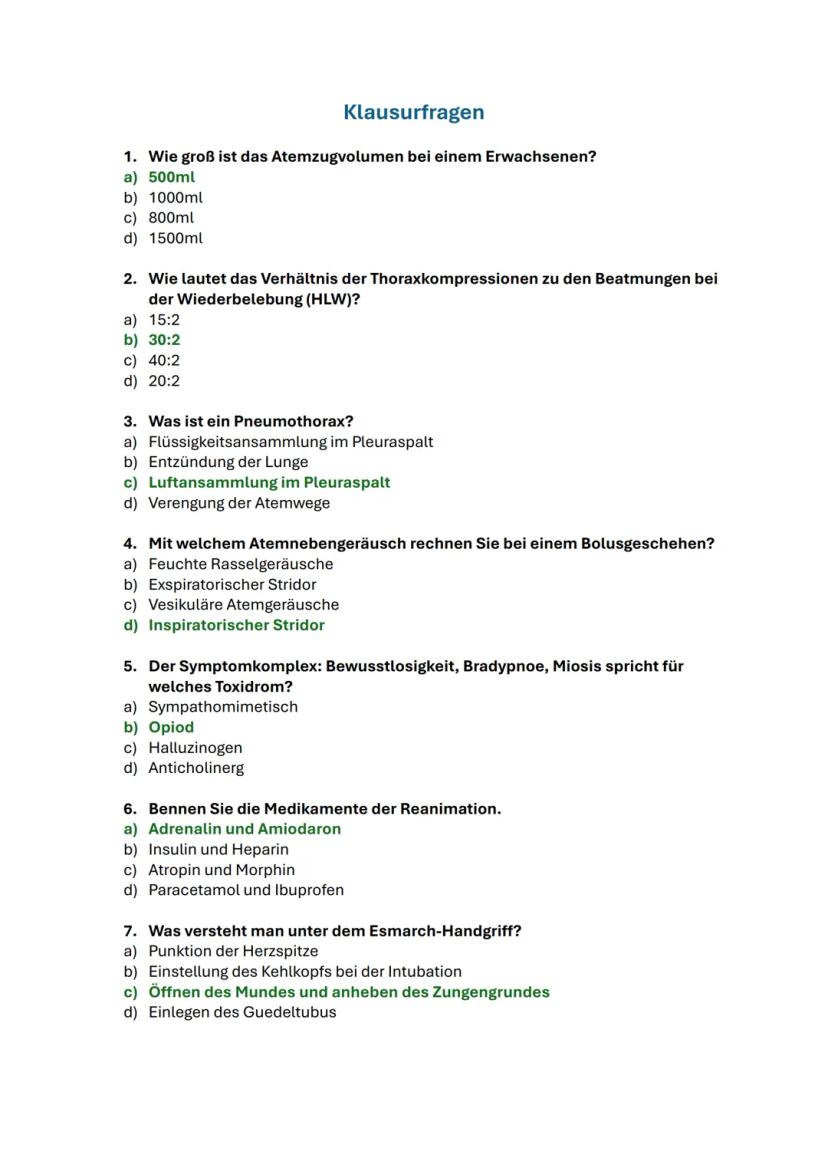 Klausurfragen

1. Wie groß ist das Atemzugvolumen bei einem Erwachsenen?
a) 500ml
b) 1000ml
c) 800ml
d) 1500ml

2. Wie lautet das Verhältnis der Thoraxkompressionen zu den Beatmungen bei der Wiederbelebung (HLW)?
a) 15:2
b) 30:2
c) 40:2
d) 20:2

3. Was ist ein Pneumothorax?
a) Flüssigkeitsansammlung im Pleuraspalt
b) Entzündung der Lunge
c) Luftansammlung im Pleuraspalt
d) Verengung der Atemwege

4. Mit welchem Atemnebengeräusch rechnen Sie bei einem Bolusgeschehen?
a) Feuchte Rasselgeräusche
b) Exspiratorischer Stridor
c) Vesikuläre Atemgeräusche
d) Inspiratorischer Stridor

5. Der Symptomkomplex: Bewusstlosigkeit, Bradypnoe, Miosis spricht für welches Toxidrom?
a) Sympathomimetisch
b) Opiod
c) Halluzinogen
d) Anticholinerg

6. Bennen Sie die Medikamente der Reanimation.
a) Adrenalin und Amiodaron
b) Insulin und Heparin
c) Atropin und Morphin
d) Paracetamol und Ibuprofen

7. Was versteht man unter dem Esmarch-Handgriff?
a) Punktion der Herzspitze
b) Einstellung des Kehlkopfs bei der Intubation
c) Öffnen des Mundes und anheben des Zungengrundes
d) Einlegen des Guedeltubus